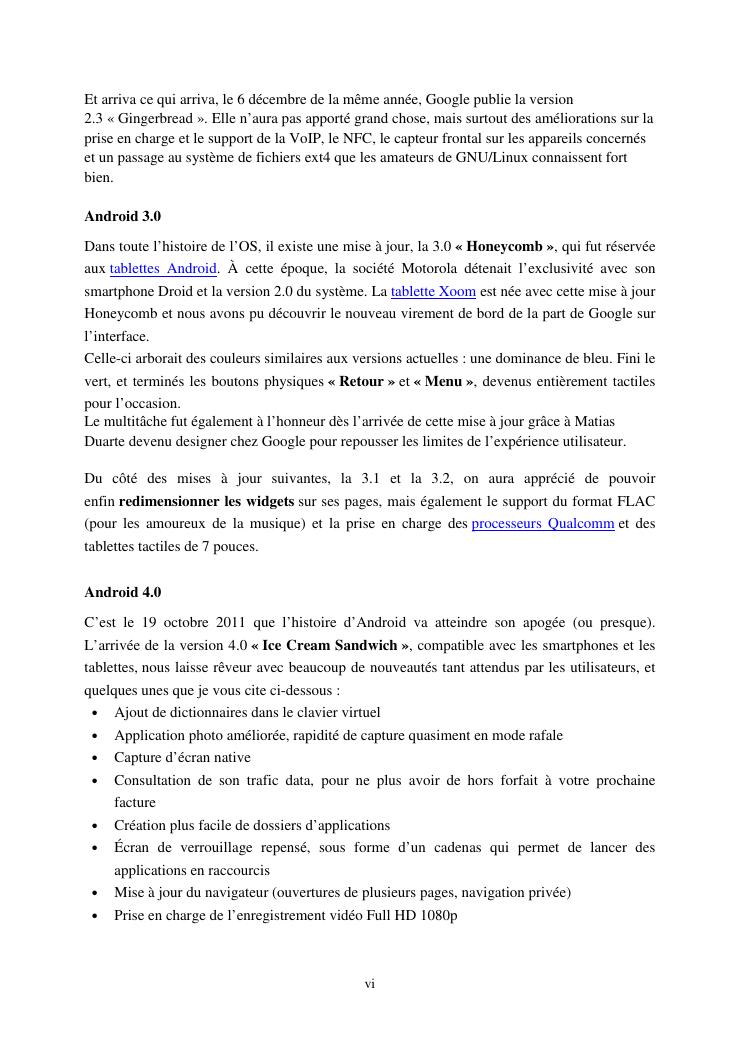 Et arriva ce qui arriva, le 6 décembre de la même année, Google publie la version 2.3 « Gingerbread ». Elle n'aura pas apporté grand chose, mais surtout des améliorations sur la prise en charge et le support de la VoIP, le NFC, le capteur frontal sur les appareils concernés et un passage au système de fichiers ext4 que les amateurs de GNU/Linux connaissent fort bien.

Android 3.0

Dans toute l'histoire de l'OS, il existe une mise à jour, la 3.0 « Honeycomb », qui fut réservée aux tablettes Android. À cette époque, la société Motorola détenait l'exclusivité avec son smartphone Droid et la version 2.0 du système. La tablette Xoom est née avec cette mise à jour Honeycomb et nous avons pu découvrir le nouveau virement de bord de la part de Google sur l'interface.
Celle-ci arborait des couleurs similaires aux versions actuelles : une dominance de bleu. Fini le vert, et terminés les boutons physiques « Retour » et « Menu », devenus entièrement tactiles pour l'occasion.
Le multitâche fut également à l'honneur dès l'arrivée de cette mise à jour grâce à Matias Duarte devenu designer chez Google pour repousser les limites de l'expérience utilisateur.

Du côté des mises à jour suivantes, la 3.1 et la 3.2, on aura apprécié de pouvoir enfin redimensionner les widgets sur ses pages, mais également le support du format FLAC (pour les amoureux de la musique) et la prise en charge des processeurs Qualcomm et des tablettes tactiles de 7 pouces.

Android 4.0

C'est le 19 octobre 2011 que l'histoire d'Android va atteindre son apogée (ou presque). L'arrivée de la version 4.0 « Ice Cream Sandwich », compatible avec les smartphones et les tablettes, nous laisse rêveur avec beaucoup de nouveautés tant attendus par les utilisateurs, et quelques unes que je vous cite ci-dessous :
• Ajout de dictionnaires dans le clavier virtuel
• Application photo améliorée, rapidité de capture quasiment en mode rafale
• Capture d'écran native
• Consultation de son trafic data, pour ne plus avoir de hors forfait à votre prochaine facture
• Création plus facile de dossiers d'applications
• Écran de verrouillage repensé, sous forme d'un cadenas qui permet de lancer des applications en raccourcis
• Mise à jour du navigateur (ouvertures de plusieurs pages, navigation privée)
• Prise en charge de l'enregistrement vidéo Full HD 1080p

vi